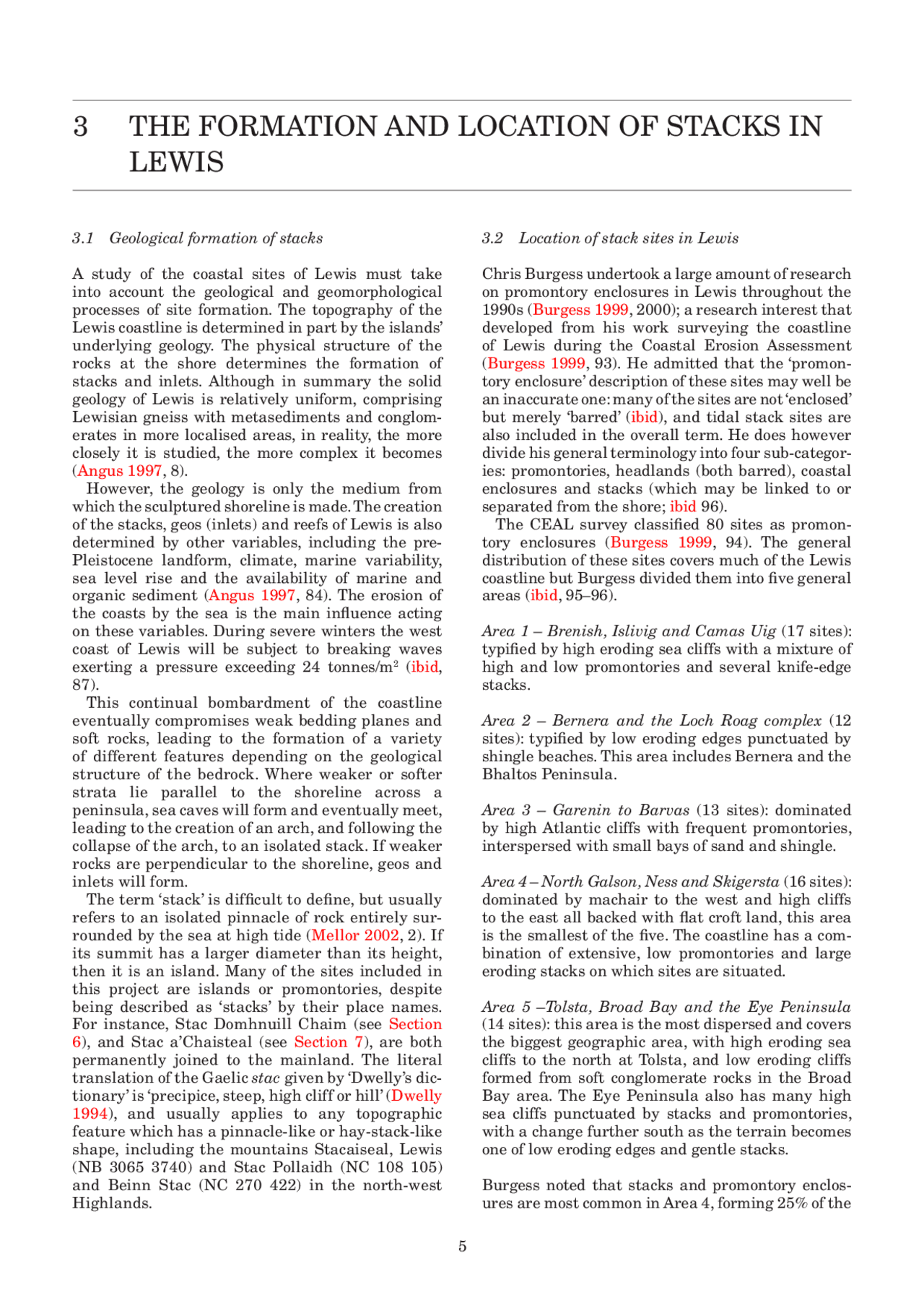 3 THE FORMATION AND LOCATION OF STACKS IN LEWIS

3.1 Geological formation of stacks

A study of the coastal sites of Lewis must take into account the geological and geomorphological processes of site formation. The topography of the Lewis coastline is determined in part by the islands' underlying geology. The physical structure of the rocks at the shore determines the formation of stacks and inlets. Although in summary the solid geology of Lewis is relatively uniform, comprising Lewisian gneiss with metasediments and conglomerates in more localised areas, in reality, the more closely it is studied, the more complex it becomes (Angus 1997, 8).

However, the geology is only the medium from which the sculptured shoreline is made. The creation of the stacks, geos (inlets) and reefs of Lewis is also determined by other variables, including the pre-Pleistocene landform, climate, marine variability, sea level rise and the availability of marine and organic sediment (Angus 1997, 84). The erosion of the coasts by the sea is the main influence acting on these variables. During severe winters the west coast of Lewis will be subject to breaking waves exerting a pressure exceeding 24 tonnes/m$^2$ (ibid, 87).

This continual bombardment of the coastline eventually compromises weak bedding planes and soft rocks, leading to the formation of a variety of different features depending on the geological structure of the bedrock. Where weaker or softer strata lie parallel to the shoreline across a peninsula, sea caves will form and eventually meet, leading to the creation of an arch, and following the collapse of the arch, to an isolated stack. If weaker rocks are perpendicular to the shoreline, geos and inlets will form.

The term 'stack' is difficult to define, but usually refers to an isolated pinnacle of rock entirely surrounded by the sea at high tide (Mellor 2002, 2). If its summit has a larger diameter than its height, then it is an island. Many of the sites included in this project are islands or promontories, despite being described as 'stacks' by their place names. For instance, Stac Domhnuill Chaim (see Section 6), and Stac a'Chaisteal (see Section 7), are both permanently joined to the mainland. The literal translation of the Gaelic stac given by 'Dwelly's dictionary' is 'precipice, steep, high cliff or hill' (Dwelly 1994), and usually applies to any topographic feature which has a pinnacle-like or hay-stack-like shape, including the mountains Stacaiseal, Lewis (NB 3065 3740) and Stac Pollaidh (NC 108 105) and Beinn Stac (NC 270 422) in the north-west Highlands.

3.2 Location of stack sites in Lewis

Chris Burgess undertook a large amount of research on promontory enclosures in Lewis throughout the 1990s (Burgess 1999, 2000); a research interest that developed from his work surveying the coastline of Lewis during the Coastal Erosion Assessment (Burgess 1999, 93). He admitted that the 'promontory enclosure' description of these sites may well be an inaccurate one: many of the sites are not 'enclosed' but merely 'barred' (ibid), and tidal stack sites are also included in the overall term. He does however divide his general terminology into four sub-categories: promontories, headlands (both barred), coastal enclosures and stacks (which may be linked to or separated from the shore; ibid 96).

The CEAL survey classified 80 sites as promontory enclosures (Burgess 1999, 94). The general distribution of these sites covers much of the Lewis coastline but Burgess divided them into five general areas (ibid, 95–96).

Area 1 – Brenish, Islivig and Camas Uig (17 sites): typified by high eroding sea cliffs with a mixture of high and low promontories and several knife-edge stacks.

Area 2 – Bernera and the Loch Roag complex (12 sites): typified by low eroding edges punctuated by shingle beaches. This area includes Bernera and the Bhaltos Peninsula.

Area 3 – Garenin to Barvas (13 sites): dominated by high Atlantic cliffs with frequent promontories, interspersed with small bays of sand and shingle.

Area 4 – North Galson, Ness and Skigersta (16 sites): dominated by machair to the west and high cliffs to the east all backed with flat croft land, this area is the smallest of the five. The coastline has a combination of extensive, low promontories and large eroding stacks on which sites are situated.

Area 5 –Tolsta, Broad Bay and the Eye Peninsula (14 sites): this area is the most dispersed and covers the biggest geographic area, with high eroding sea cliffs to the north at Tolsta, and low eroding cliffs formed from soft conglomerate rocks in the Broad Bay area. The Eye Peninsula also has many high sea cliffs punctuated by stacks and promontories, with a change further south as the terrain becomes one of low eroding edges and gentle stacks.

Burgess noted that stacks and promontory enclosures are most common in Area 4, forming 25% of the

5